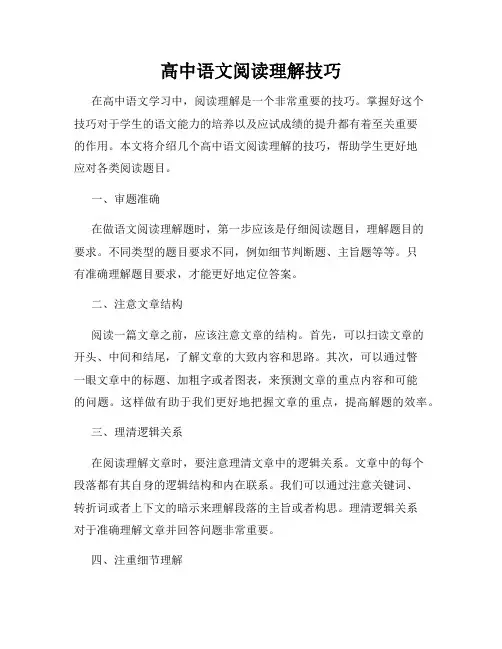 高中语文阅读理解技巧

在高中语文学习中，阅读理解是一个非常重要的技巧。掌握好这个技巧对于学生的语文能力的培养以及应试成绩的提升都有着至关重要的作用。本文将介绍几个高中语文阅读理解的技巧，帮助学生更好地应对各类阅读题目。

一、审题准确

在做语文阅读理解题时，第一步应该是仔细阅读题目，理解题目的要求。不同类型的题目要求不同，例如细节判断题、主旨题等等。只有准确理解题目要求，才能更好地定位答案。

二、注意文章结构

阅读一篇文章之前，应该注意文章的结构。首先，可以扫读文章的开头、中间和结尾，了解文章的大致内容和思路。其次，可以通过瞥一眼文章中的标题、加粗字或者图表，来预测文章的重点内容和可能的问题。这样做有助于我们更好地把握文章的重点，提高解题的效率。

三、理清逻辑关系

在阅读理解文章时，要注意理清文章中的逻辑关系。文章中的每个段落都有其自身的逻辑结构和内在联系。我们可以通过注意关键词、转折词或者上下文的暗示来理解段落的主旨或者构思。理清逻辑关系对于准确理解文章并回答问题非常重要。

四、注重细节理解